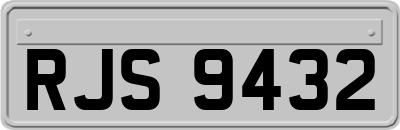 RJS 9432